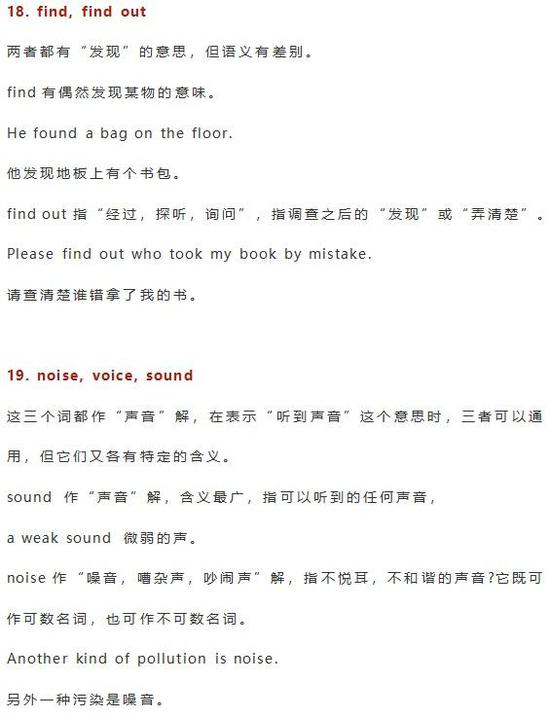 18. find, find out

两者都有“发现”的意思，但语义有差别。

find 有偶然发现某物的意味。

He found a bag on the floor.

他发现地板上有个书包。

find out 指“经过，探听，询问”，指调查之后的“发现”或“弄清楚”。

Please find out who took my book by mistake.

请查清楚谁错拿了我的书。

19. noise, voice, sound

这三个词都作“声音”解，在表示“听到声音”这个意思时，三者可以通用，但它们又各有特定的含义。

sound 作“声音”解，含义最广，指可以听到的任何声音，

a weak sound 微弱的声。

noise 作“噪音，嘈杂声，吵闹声”解，指不悦耳，不和谐的声音?它既可作可数名词，也可作不可数名词。

Another kind of pollution is noise.

另外一种污染是噪音。